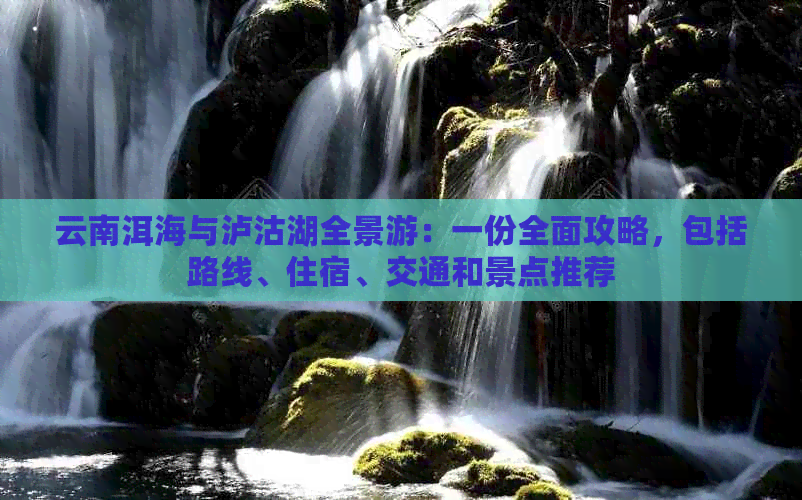 云南洱海与泸沽湖全景游：一份全面攻略，包括路线、住宿、交通和景点推荐